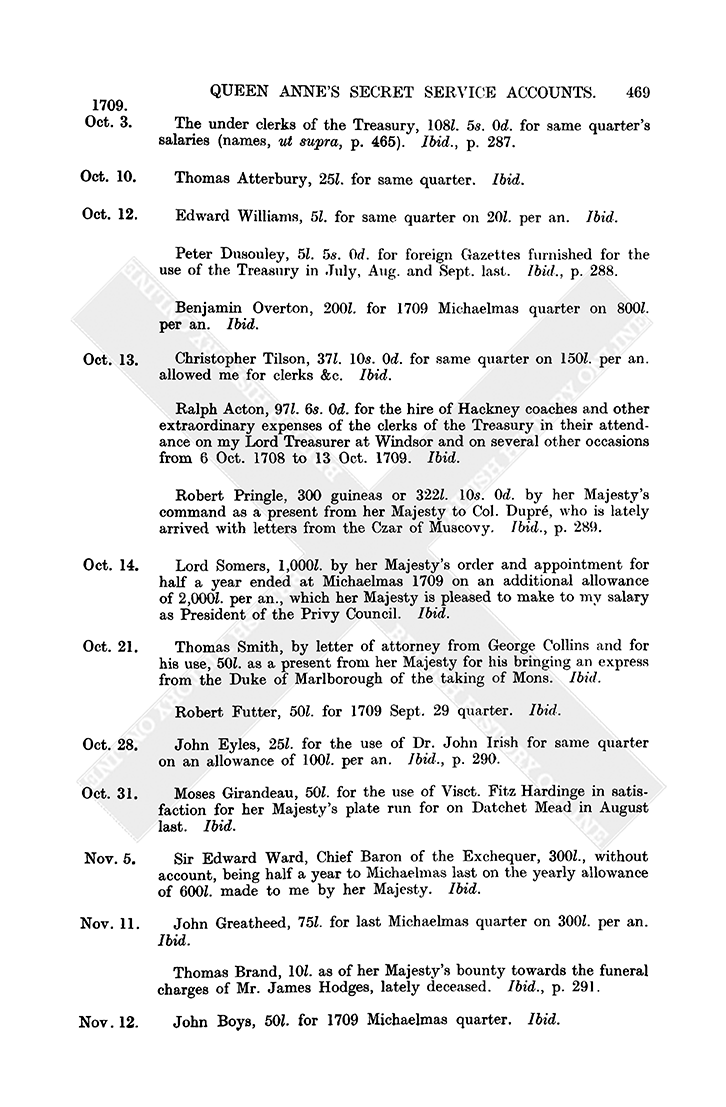 QUEEN ANNE'S SECRET SERVICE ACCOUNTS. 469

1709.
Oct. 3. The under clerks of the Treasury, 108l. 5s. 0d. for same quarter's salaries (names, ut supra, p. 465). Ibid., p. 287.

Oct. 10. Thomas Atterbury, 25l. for same quarter. Ibid.

Oct. 12. Edward Williams, 5l. for same quarter on 20l. per an. Ibid.

Peter Dusouley, 5l. 5s. 0d. for foreign Gazettes furnished for the use of the Treasury in July, Aug. and Sept. last. Ibid., p. 288.

Benjamin Overton, 200l. for 1709 Michaelmas quarter on 800l. per an. Ibid.

Oct. 13. Christopher Tilson, 37l. 10s. 0d. for same quarter on 150l. per an. allowed me for clerks &c. Ibid.

Ralph Acton, 97l. 6s. 0d. for the hire of Hackney coaches and other extraordinary expenses of the clerks of the Treasury in their attendance on my Lord Treasurer at Windsor and on several other occasions from 6 Oct. 1708 to 13 Oct. 1709. Ibid.

Robert Pringle, 300 guineas or 322l. 10s. 0d. by her Majesty's command as a present from her Majesty to Col. Dupré, who is lately arrived with letters from the Czar of Muscovy. Ibid., p. 289.

Oct. 14. Lord Somers, 1,000l. by her Majesty's order and appointment for half a year ended at Michaelmas 1709 on an additional allowance of 2,000l. per an., which her Majesty is pleased to make to my salary as President of the Privy Council. Ibid.

Oct. 21. Thomas Smith, by letter of attorney from George Collins and for his use, 50l. as a present from her Majesty for his bringing an express from the Duke of Marlborough of the taking of Mons. Ibid.

Robert Futter, 50l. for 1709 Sept. 29 quarter. Ibid.

Oct. 28. John Eyles, 25l. for the use of Dr. John Irish for same quarter on an allowance of 100l. per an. Ibid., p. 290.

Oct. 31. Moses Girandeau, 50l. for the use of Visct. Fitz Hardinge in satisfaction for her Majesty's plate run for on Datchet Mead in August last. Ibid.

Nov. 5. Sir Edward Ward, Chief Baron of the Exchequer, 300l., without account, being half a year to Michaelmas last on the yearly allowance of 600l. made to me by her Majesty. Ibid.

Nov. 11. John Greatheed, 75l. for last Michaelmas quarter on 300l. per an. Ibid.

Thomas Brand, 10l. as of her Majesty's bounty towards the funeral charges of Mr. James Hodges, lately deceased. Ibid., p. 291.

Nov. 12. John Boys, 50l. for 1709 Michaelmas quarter. Ibid.